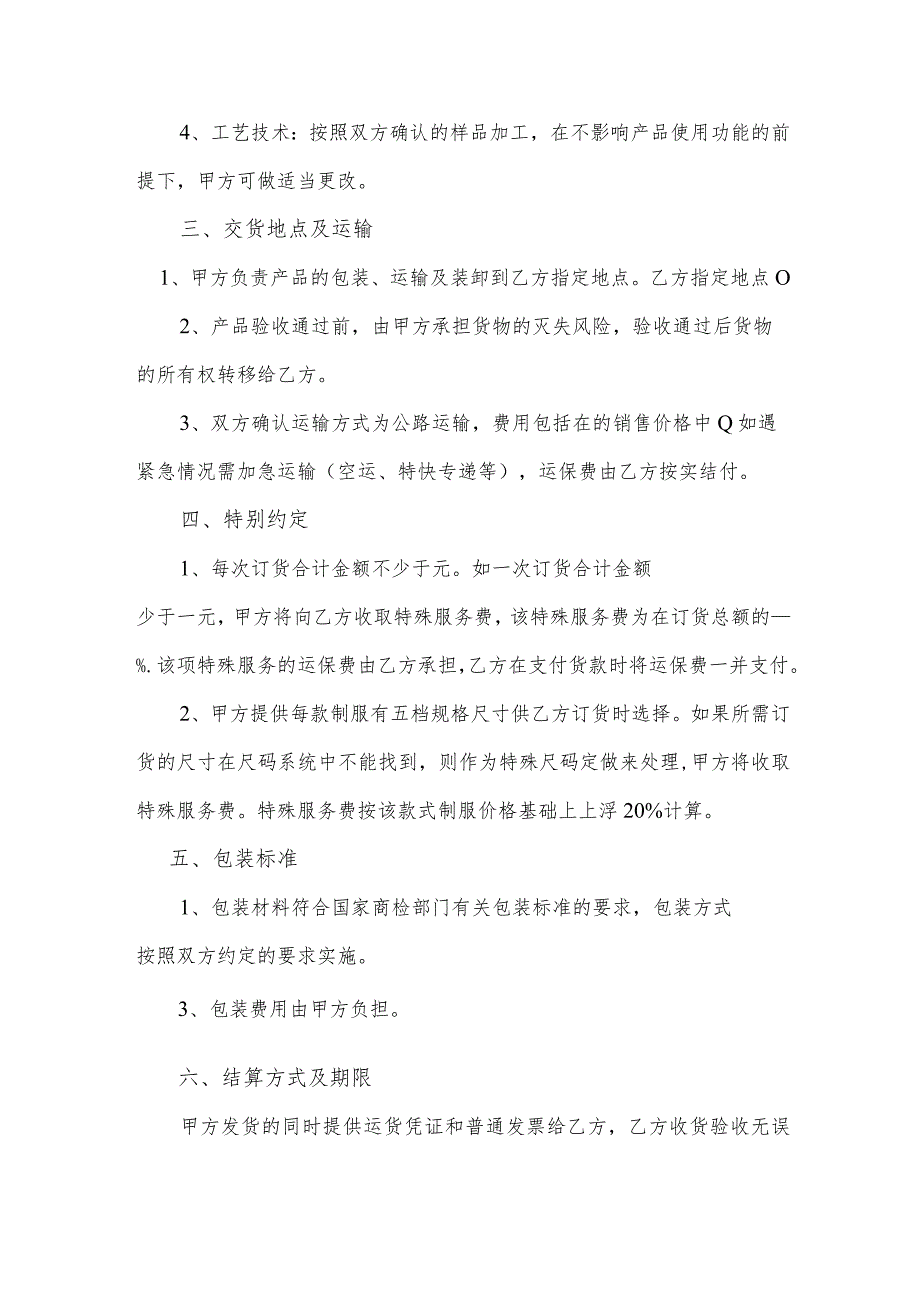 4、工艺技术：按照双方确认的样品加工，在不影响产品使用功能的前提下，甲方可做适当更改。

三、交货地点及运输

1、甲方负责产品的包装、运输及装卸到乙方指定地点。乙方指定地点O

2、产品验收通过前，由甲方承担货物的灭失风险，验收通过后货物的所有权转移给乙方。

3、双方确认运输方式为公路运输，费用包括在的销售价格中Q如遇紧急情况需加急运输（空运、特快专递等），运保费由乙方按实结付。

四、特别约定

1、每次订货合计金额不少于元。如一次订货合计金额少于一元，甲方将向乙方收取特殊服务费，该特殊服务费为在订货总额的—%.该项特殊服务的运保费由乙方承担，乙方在支付货款时将运保费一并支付。

2、甲方提供每款制服有五档规格尺寸供乙方订货时选择。如果所需订货的尺寸在尺码系统中不能找到，则作为特殊尺码定做来处理，甲方将收取特殊服务费。特殊服务费按该款式制服价格基础上上浮20%计算。

五、包装标准

1、包装材料符合国家商检部门有关包装标准的要求，包装方式按照双方约定的要求实施。

3、包装费用由甲方负担。

六、结算方式及期限

甲方发货的同时提供运货凭证和普通发票给乙方，乙方收货验收无误